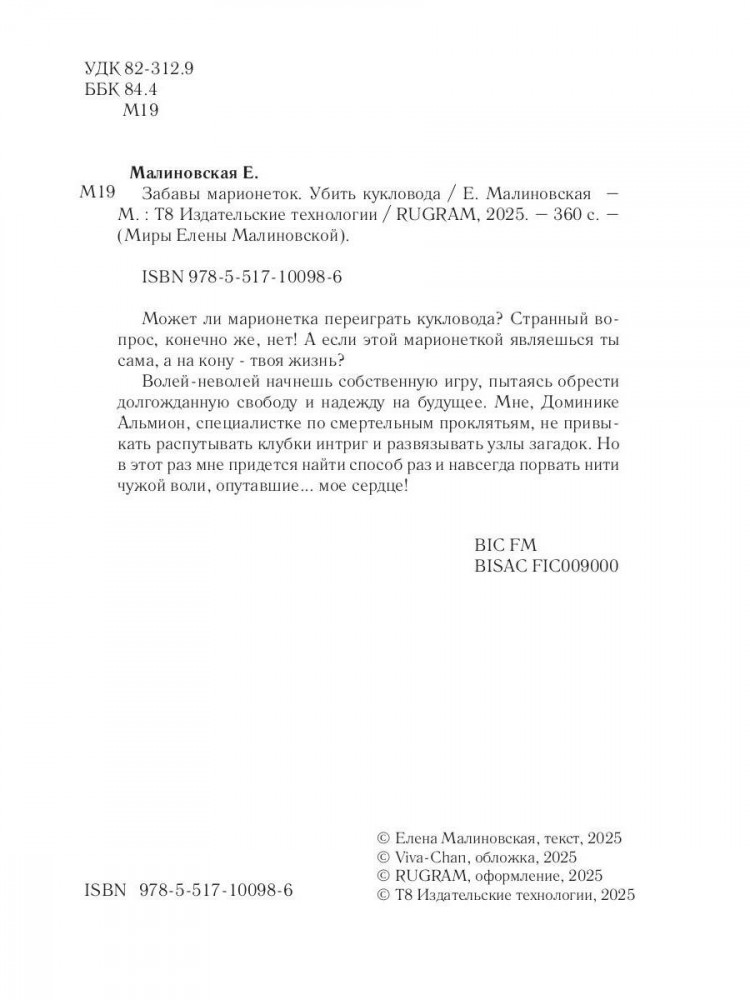 УДК 82-312.9
ББК 84.4
М19

Малиновская Е.

М19 Забавы марионеток. Убить кукловода / Е. Малиновская — М. : Т8 Издательские технологии / RUGRAM, 2025. — 360 с. — (Миры Елены Малиновской).

ISBN 978-5-517-10098-6

Может ли марионетка переиграть кукловода? Странный вопрос, конечно же, нет! А если этой марионеткой являешься ты сама, а на кону - твоя жизнь?

Волей-неволей начнешь собственную игру, пытаясь обрести долгожданную свободу и надежду на будущее. Мне, Доминике Альмион, специалистке по смертельным проклятьям, не привыкать распутывать клубки интриг и развязывать узлы загадок. Но в этот раз мне придется найти способ раз и навсегда порвать нити чужой воли, опутавшие... мое сердце!

BIC FM
BISAC FIC009000

ISBN 978-5-517-10098-6

© Елена Малиновская, текст, 2025
© Viva-Chan, обложка, 2025
© RUGRAM, оформление, 2025
© Т8 Издательские технологии, 2025